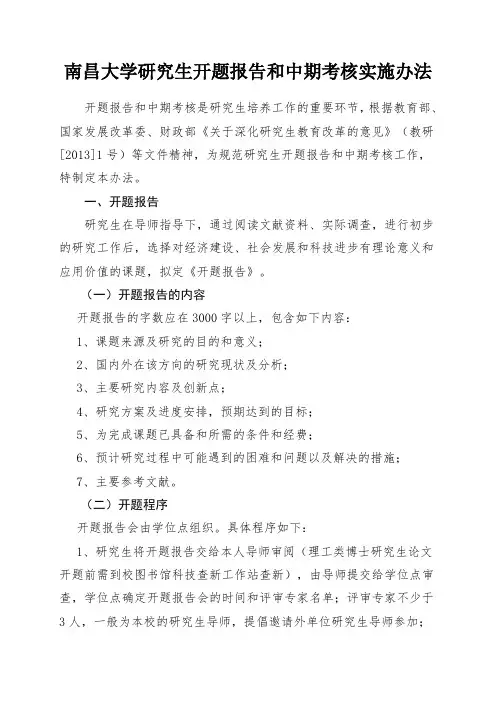 南昌大学研究生开题报告和中期考核实施办法

开题报告和中期考核是研究生培养工作的重要环节，根据教育部、国家发展改革委、财政部《关于深化研究生教育改革的意见》（教研[2013]1号）等文件精神，为规范研究生开题报告和中期考核工作，特制定本办法。

一、开题报告

研究生在导师指导下，通过阅读文献资料、实际调查，进行初步的研究工作后，选择对经济建设、社会发展和科技进步有理论意义和应用价值的课题，拟定《开题报告》。

（一）开题报告的内容

开题报告的字数应在3000字以上，包含如下内容：

1、课题来源及研究的目的和意义；

2、国内外在该方向的研究现状及分析；

3、主要研究内容及创新点；

4、研究方案及进度安排，预期达到的目标；

5、为完成课题已具备和所需的条件和经费；

6、预计研究过程中可能遇到的困难和问题以及解决的措施；

7、主要参考文献。

（二）开题程序

开题报告会由学位点组织。具体程序如下：

1、研究生将开题报告交给本人导师审阅（理工类博士研究生论文开题前需到校图书馆科技查新工作站查新），由导师提交给学位点审查，学位点确定开题报告会的时间和评审专家名单；评审专家不少于3人，一般为本校的研究生导师，提倡邀请外单位研究生导师参加；